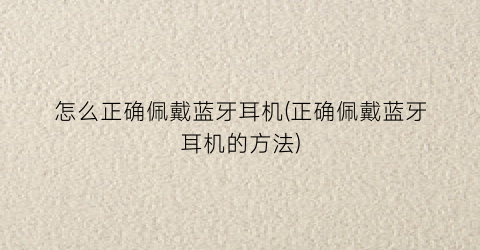 怎么正确佩戴蓝牙耳机(正确佩戴蓝牙耳机的方法)